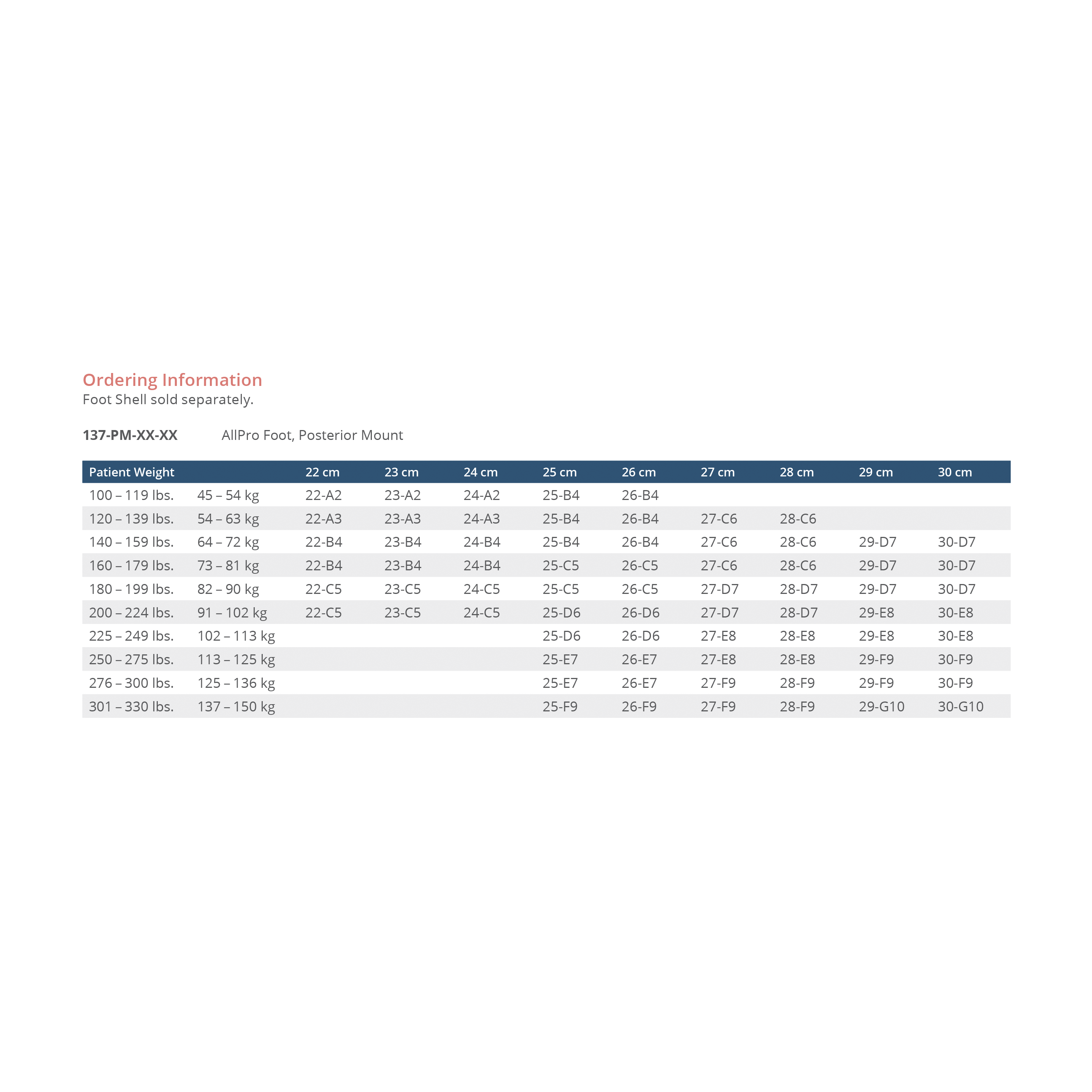 Ordering Information
Foot Shell sold separately.

137-PM-XX-XX AllPro Foot, Posterior Mount

| Patient Weight | | 22 cm | 23 cm | 24 cm | 25 cm | 26 cm | 27 cm | 28 cm | 29 cm | 30 cm |
|---|---|---|---|---|---|---|---|---|---|---|
| 100 – 119 lbs. | 45 – 54 kg | 22-A2 | 23-A2 | 24-A2 | 25-B4 | 26-B4 | | | | |
| 120 – 139 lbs. | 54 – 63 kg | 22-A3 | 23-A3 | 24-A3 | 25-B4 | 26-B4 | 27-C6 | 28-C6 | | |
| 140 – 159 lbs. | 64 – 72 kg | 22-B4 | 23-B4 | 24-B4 | 25-B4 | 26-B4 | 27-C6 | 28-C6 | 29-D7 | 30-D7 |
| 160 – 179 lbs. | 73 – 81 kg | 22-B4 | 23-B4 | 24-B4 | 25-C5 | 26-C5 | 27-C6 | 28-C6 | 29-D7 | 30-D7 |
| 180 – 199 lbs. | 82 – 90 kg | 22-C5 | 23-C5 | 24-C5 | 25-C5 | 26-C5 | 27-D7 | 28-D7 | 29-D7 | 30-D7 |
| 200 – 224 lbs. | 91 – 102 kg | 22-C5 | 23-C5 | 24-C5 | 25-D6 | 26-D6 | 27-D7 | 28-D7 | 29-E8 | 30-E8 |
| 225 – 249 lbs. | 102 – 113 kg | | | | 25-D6 | 26-D6 | 27-E8 | 28-E8 | 29-E8 | 30-E8 |
| 250 – 275 lbs. | 113 – 125 kg | | | | 25-E7 | 26-E7 | 27-E8 | 28-E8 | 29-F9 | 30-F9 |
| 276 – 300 lbs. | 125 – 136 kg | | | | 25-E7 | 26-E7 | 27-F9 | 28-F9 | 29-F9 | 30-F9 |
| 301 – 330 lbs. | 137 – 150 kg | | | | 25-F9 | 26-F9 | 27-F9 | 28-F9 | 29-G10 | 30-G10 |